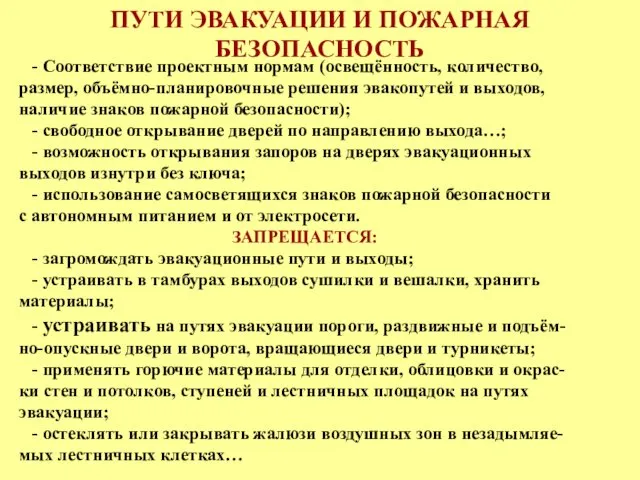 ПУТИ ЭВАКУАЦИИ И ПОЖАРНАЯ БЕЗОПАСНОСТЬ

- Соответствие проектным нормам (освещённость, количество, размер, объёмно-планировочные решения эвакопутей и выходов, наличие знаков пожарной безопасности);

- свободное открывание дверей по направлению выхода…;

- возможность открывания запоров на дверях эвакуационных выходов изнутри без ключа;

- использование самосветящихся знаков пожарной безопасности с автономным питанием и от электросети.

ЗАПРЕЩАЕТСЯ:

- загромождать эвакуационные пути и выходы;

- устраивать в тамбурах выходов сушилки и вешалки, хранить материалы;

- устраивать на путях эвакуации пороги, раздвижные и подъёмно-опускные двери и ворота, вращающиеся двери и турникеты;

- применять горючие материалы для отделки, облицовки и окраски стен и потолков, ступеней и лестничных площадок на путях эвакуации;

- остеклять или закрывать жалюзи воздушных зон в незадымляемых лестничных клетках…